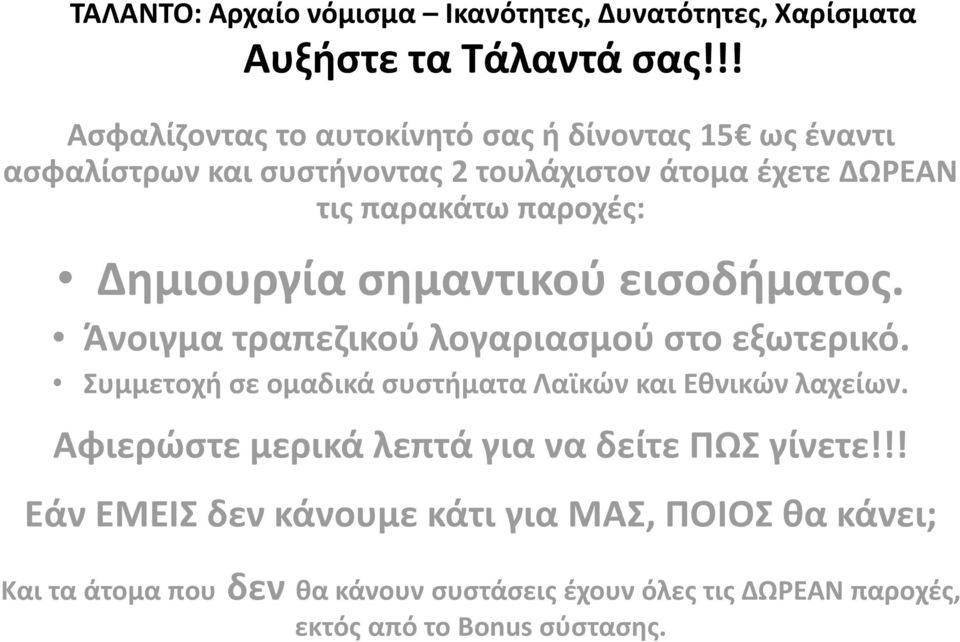 ΤΑΛΑΝΤΟ: Αρχαίο νόμισμα – Ικανότητες, Δυνατότητες, Χαρίσματα
Αυξήστε τα Τάλαντά σας!!!

Ασφαλίζοντας το αυτοκίνητό σας ή δίνοντας 15€ ως έναντι ασφαλίστρων και συστήνοντας 2 τουλάχιστον άτομα έχετε ΔΩΡΕΑΝ τις παρακάτω παροχές:

• Δημιουργία σημαντικού εισοδήματος.
• Άνοιγμα τραπεζικού λογαριασμού στο εξωτερικό.
• Συμμετοχή σε ομαδικά συστήματα Λαϊκών και Εθνικών λαχείων.

Αφιερώστε μερικά λεπτά για να δείτε ΠΩΣ γίνετε!!!

Εάν ΕΜΕΙΣ δεν κάνουμε κάτι για ΜΑΣ, ΠΟΙΟΣ θα κάνει;

Και τα άτομα που δεν θα κάνουν συστάσεις έχουν όλες τις ΔΩΡΕΑΝ παροχές, εκτός από το Bonus σύστασης.